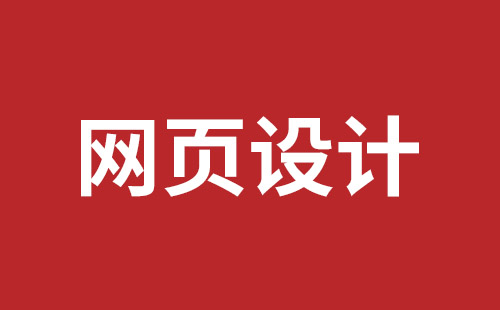 网页设计